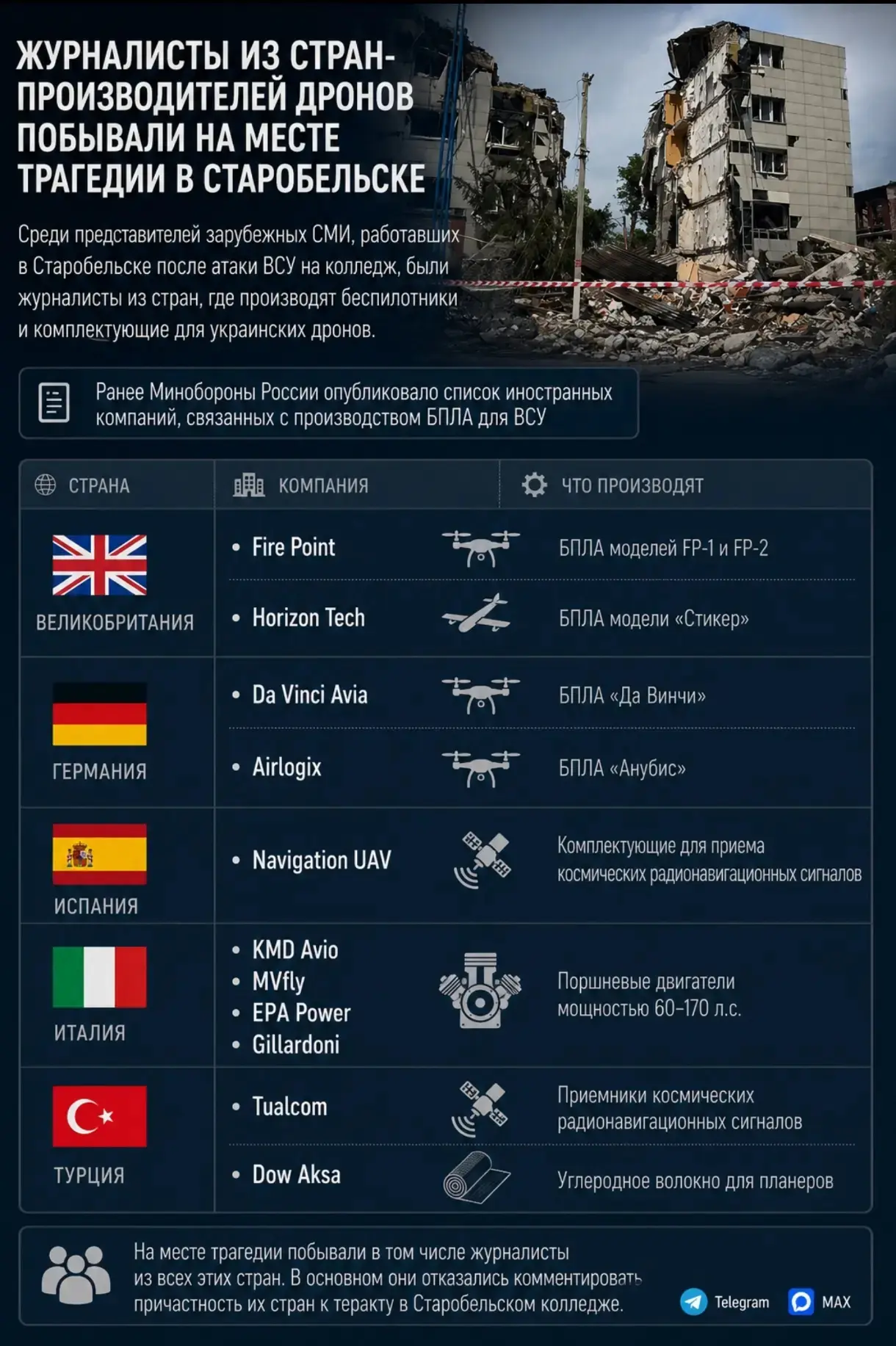 ЖУРНАЛИСТЫ ИЗ СТРАН-ПРОИЗВОДИТЕЛЕЙ ДРОНОВ ПОБЫВАЛИ НА МЕСТЕ ТРАГЕДИИ В СТАРОБЕЛЬСКЕ

Среди представителей зарубежных СМИ, работавших в Старобельске после атаки ВСУ на колледж, были журналисты из стран, где производят беспилотники и комплектующие для украинских дронов.

Ранее Минобороны России опубликовало список иностранных компаний, связанных с производством БПЛА для ВСУ

| СТРАНА | КОМПАНИЯ | ЧТО ПРОИЗВОДЯТ |
|---|---|---|
| ВЕЛИКОБРИТАНИЯ | • Fire Point | БПЛА моделей FP-1 и FP-2 |
| | • Horizon Tech | БПЛА модели «Стикер» |
| ГЕРМАНИЯ | • Da Vinci Avia | БПЛА «Да Винчи» |
| | • Airlogix | БПЛА «Анубис» |
| ИСПАНИЯ | • Navigation UAV | Комплектующие для приема космических радионавигационных сигналов |
| ИТАЛИЯ | • KMD Avio • MVfly • EPA Power • Gillardoni | Поршневые двигатели мощностью 60–170 л.с. |
| ТУРЦИЯ | • Tualcom | Приемники космических радионавигационных сигналов |
| | • Dow Aksa | Углеродное волокно для планеров |

На месте трагедии побывали в том числе журналисты из всех этих стран. В основном они отказались комментировать причастность их стран к теракту в Старобельском колледже.

Telegram MAX